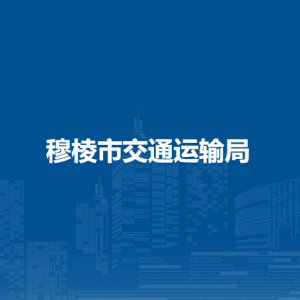 穆棱市交通运输局